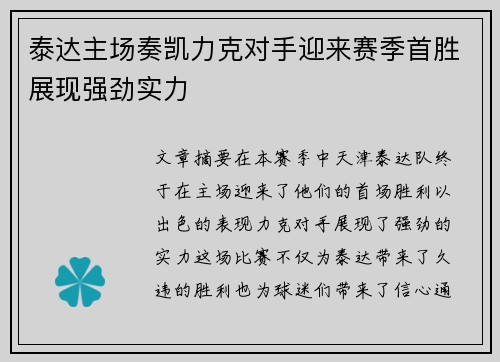 泰达主场奏凯力克对手迎来赛季首胜展现强劲实力

文章摘要在本赛季中天津泰达队终于在主场迎来了他们的首场胜利以出色的表现力克对手展现了强劲的实力这场比赛不仅为泰达带来了久违的胜利也为球迷们带来了信心通